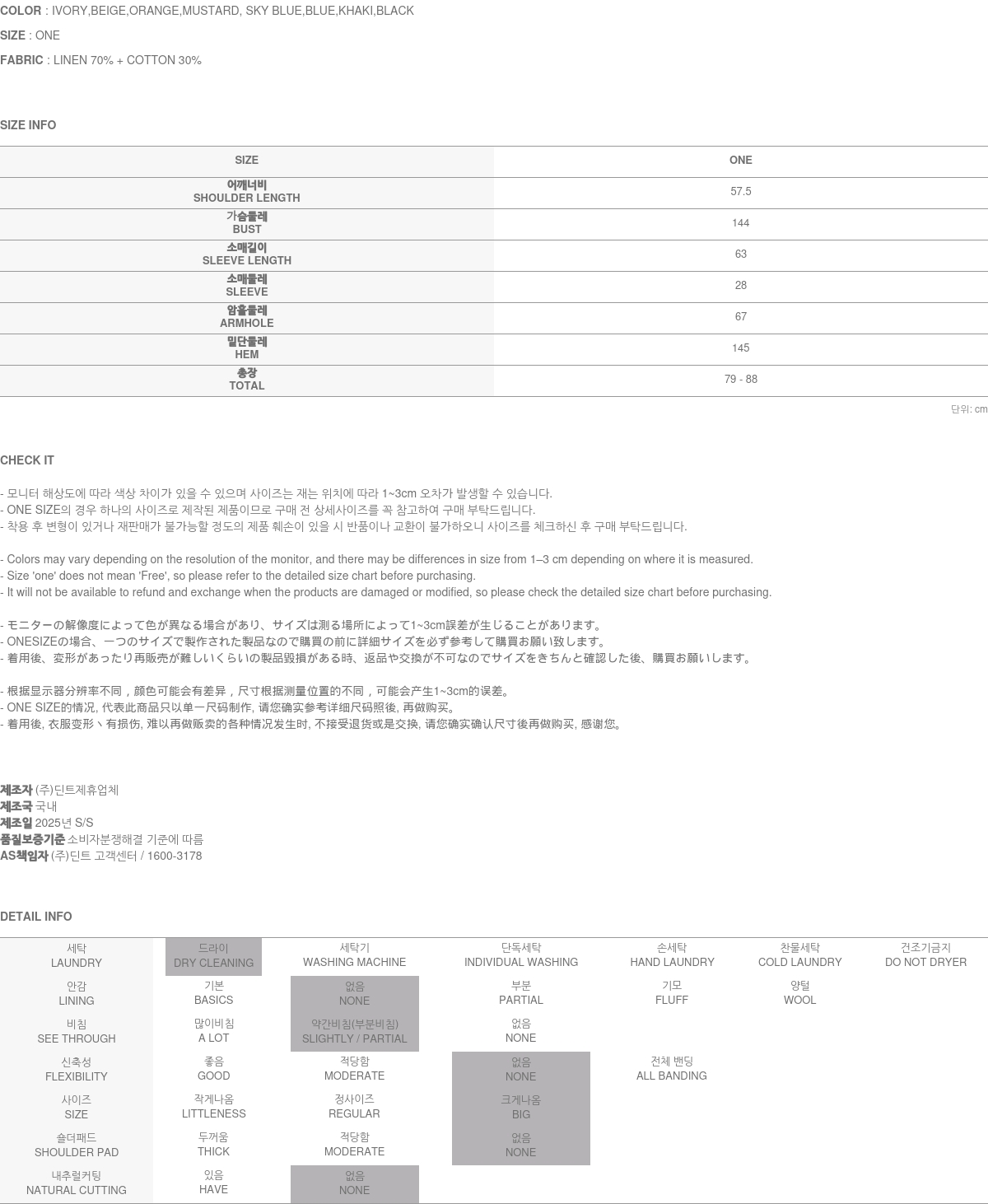 COLOR : IVORY,BEIGE,ORANGE,MUSTARD, SKY BLUE,BLUE,KHAKI,BLACK

SIZE : ONE

FABRIC : LINEN 70% + COTTON 30%

SIZE INFO

| SIZE | ONE |
|---|---|
| 어깨너비 SHOULDER LENGTH | 57.5 |
| 가슴둘레 BUST | 144 |
| 소매길이 SLEEVE LENGTH | 63 |
| 소매둘레 SLEEVE | 28 |
| 암홀둘레 ARMHOLE | 67 |
| 밑단둘레 HEM | 145 |
| 총장 TOTAL | 79 - 88 |

단위: cm

CHECK IT

- 모니터 해상도에 따라 색상 차이가 있을 수 있으며 사이즈는 재는 위치에 따라 1~3cm 오차가 발생할 수 있습니다.
- ONE SIZE의 경우 하나의 사이즈로 제작된 제품이므로 구매 전 상세사이즈를 꼭 참고하여 구매 부탁드립니다.
- 착용 후 변형이 있거나 재판매가 불가능할 정도의 제품 훼손이 있을 시 반품이나 교환이 불가하오니 사이즈를 체크하신 후 구매 부탁드립니다.

- Colors may vary depending on the resolution of the monitor, and there may be differences in size from 1–3 cm depending on where it is measured.
- Size 'one' does not mean 'Free', so please refer to the detailed size chart before purchasing.
- It will not be available to refund and exchange when the products are damaged or modified, so please check the detailed size chart before purchasing.

- モニターの解像度によって色が異なる場合があり、サイズは測る場所によって1~3cm誤差が生じることがあります。
- ONESIZEの場合、一つのサイズで製作された製品なので購買の前に詳細サイズを必ず参考して購買お願い致します。
- 着用後、変形があったり再販売が難しいくらいの製品毀損がある時、返品や交換が不可なのでサイズをきちんと確認した後、購買お願いします。

- 根据显示器分辨率不同，颜色可能会有差异，尺寸根据测量位置的不同，可能会产生1~3cm的误差。
- ONE SIZE的情况, 代表此商品只以单一尺码制作, 请您确实参考详细尺码照後, 再做购买。
- 着用後, 衣服变形丶有损伤, 难以再做贩卖的各种情况发生时, 不接受退货或是交换, 请您确实确认尺寸後再做购买, 感谢您。

제조자 (주)딘트제휴업체
제조국 국내
제조일 2025년 S/S
품질보증기준 소비자분쟁해결 기준에 따름
AS책임자 (주)딘트 고객센터 / 1600-3178

DETAIL INFO

| 세탁 LAUNDRY | 드라이 DRY CLEANING | 세탁기 WASHING MACHINE | 단독세탁 INDIVIDUAL WASHING | 손세탁 HAND LAUNDRY | 찬물세탁 COLD LAUNDRY | 건조기금지 DO NOT DRYER |
|---|---|---|---|---|---|---|
| 안감 LINING | 기본 BASICS | 없음 NONE | 부분 PARTIAL | 기모 FLUFF | 양털 WOOL | |
| 비침 SEE THROUGH | 많이비침 A LOT | 약간비침(부분비침) SLIGHTLY / PARTIAL | 없음 NONE | | | |
| 신축성 FLEXIBILITY | 좋음 GOOD | 적당함 MODERATE | 없음 NONE | 전체 밴딩 ALL BANDING | | |
| 사이즈 SIZE | 작게나옴 LITTLENESS | 정사이즈 REGULAR | 크게나옴 BIG | | | |
| 숄더패드 SHOULDER PAD | 두꺼움 THICK | 적당함 MODERATE | 없음 NONE | | | |
| 내추럴커팅 NATURAL CUTTING | 있음 HAVE | 없음 NONE | | | | |